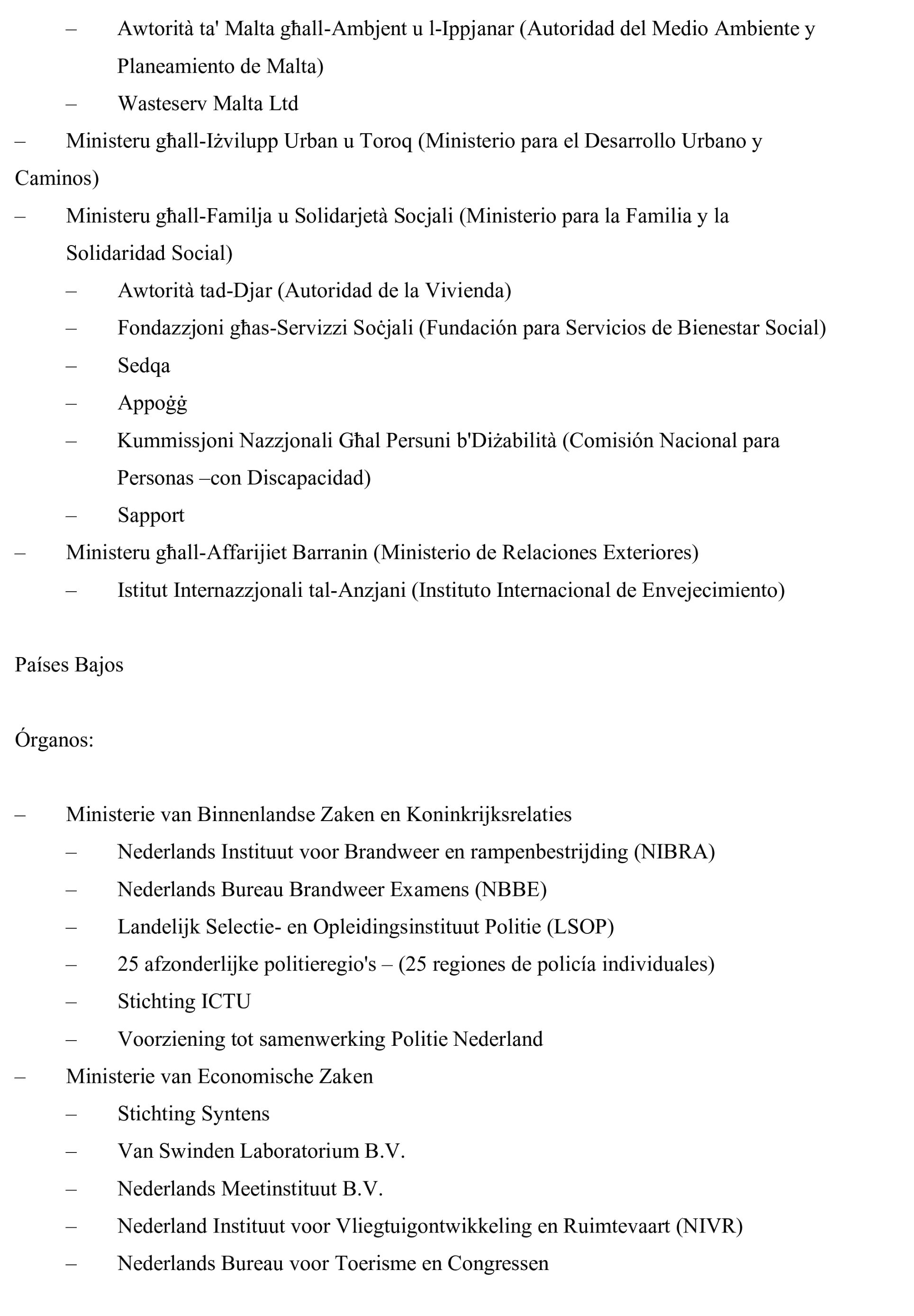 – Awtorità ta' Malta għall-Ambjent u l-Ippjanar (Autoridad del Medio Ambiente y Planeamiento de Malta)
– Wasteserv Malta Ltd
– Ministeru għall-Iżvilupp Urban u Toroq (Ministerio para el Desarrollo Urbano y Caminos)
– Ministeru għall-Familja u Solidarjetà Socjali (Ministerio para la Familia y la Solidaridad Social)
– Awtorità tad-Djar (Autoridad de la Vivienda)
– Fondazzjoni għas-Servizzi Soċjali (Fundación para Servicios de Bienestar Social)
– Sedqa
– Appoġġ
– Kummissjoni Nazzjonali Għal Persuni b'Diżabilità (Comisión Nacional para Personas –con Discapacidad)
– Sapport
– Ministeru għall-Affarijiet Barranin (Ministerio de Relaciones Exteriores)
– Istitut Internazzjonali tal-Anzjani (Instituto Internacional de Envejecimiento)

Países Bajos

Órganos:

– Ministerie van Binnenlandse Zaken en Koninkrijksrelaties
– Nederlands Instituut voor Brandweer en rampenbestrijding (NIBRA)
– Nederlands Bureau Brandweer Examens (NBBE)
– Landelijk Selectie- en Opleidingsinstituut Politie (LSOP)
– 25 afzonderlijke politieregio's – (25 regiones de policía individuales)
– Stichting ICTU
– Voorziening tot samenwerking Politie Nederland
– Ministerie van Economische Zaken
– Stichting Syntens
– Van Swinden Laboratorium B.V.
– Nederlands Meetinstituut B.V.
– Nederland Instituut voor Vliegtuigontwikkeling en Ruimtevaart (NIVR)
– Nederlands Bureau voor Toerisme en Congressen